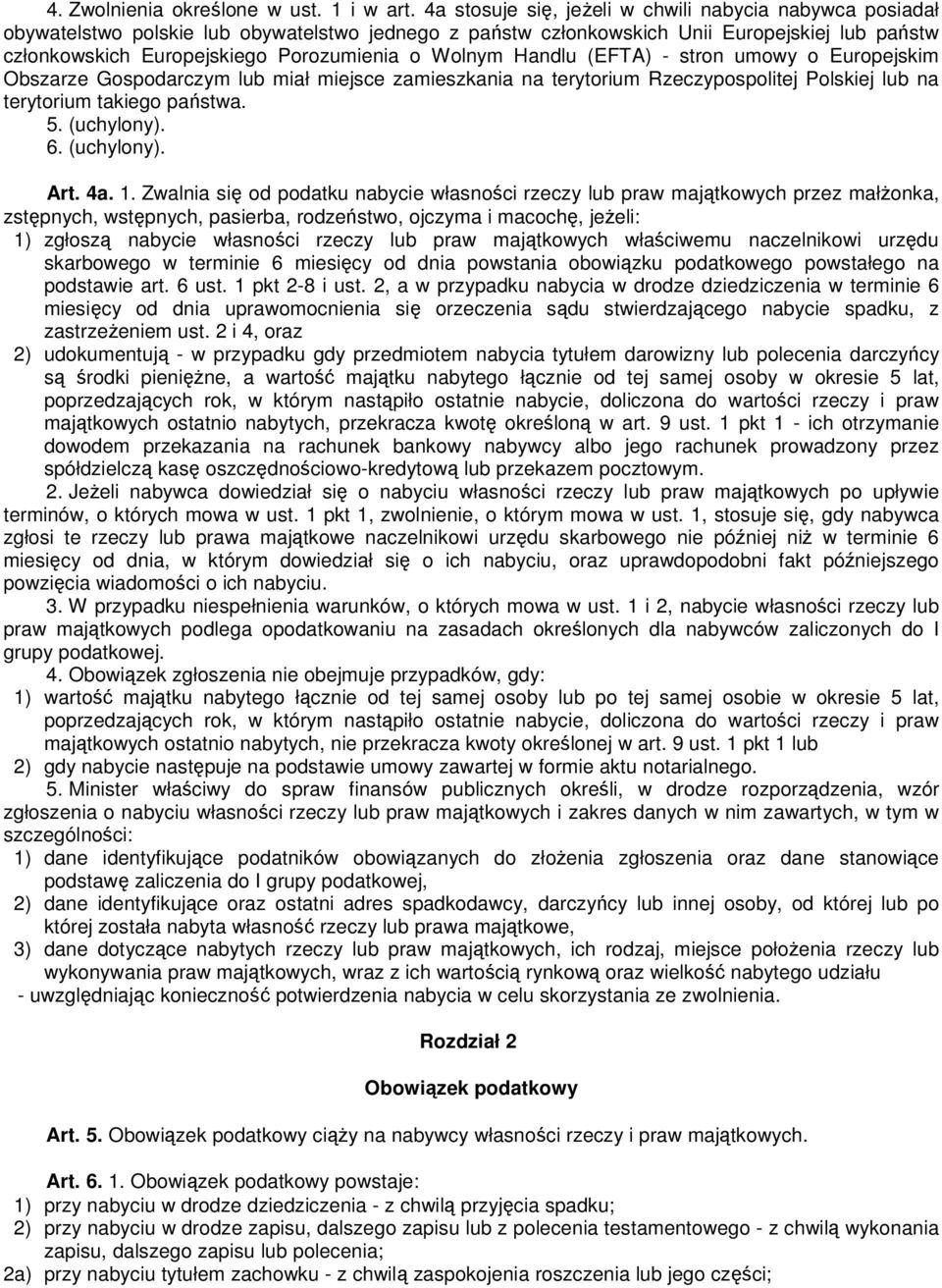 4. Zwolnienia określone w ust. 1 i w art. 4a stosuje się, jeżeli w chwili nabycia nabywca posiadał obywatelstwo polskie lub obywatelstwo jednego z państw członkowskich Unii Europejskiej lub państw członkowskich Europejskiego Porozumienia o Wolnym Handlu (EFTA) - stron umowy o Europejskim Obszarze Gospodarczym lub miał miejsce zamieszkania na terytorium Rzeczypospolitej Polskiej lub na terytorium takiego państwa.
5. (uchylony).
6. (uchylony).

Art. 4a. 1. Zwalnia się od podatku nabycie własności rzeczy lub praw majątkowych przez małżonka, zstępnych, wstępnych, pasierba, rodzeństwo, ojczyma i macochę, jeżeli:
1) zgłoszą nabycie własności rzeczy lub praw majątkowych właściwemu naczelnikowi urzędu skarbowego w terminie 6 miesięcy od dnia powstania obowiązku podatkowego powstałego na podstawie art. 6 ust. 1 pkt 2-8 i ust. 2, a w przypadku nabycia w drodze dziedziczenia w terminie 6 miesięcy od dnia uprawomocnienia się orzeczenia sądu stwierdzającego nabycie spadku, z zastrzeżeniem ust. 2 i 4, oraz
2) udokumentują - w przypadku gdy przedmiotem nabycia tytułem darowizny lub polecenia darczyńcy są środki pieniężne, a wartość majątku nabytego łącznie od tej samej osoby w okresie 5 lat, poprzedzających rok, w którym nastąpiło ostatnie nabycie, doliczona do wartości rzeczy i praw majątkowych ostatnio nabytych, przekracza kwotę określoną w art. 9 ust. 1 pkt 1 - ich otrzymanie dowodem przekazania na rachunek bankowy nabywcy albo jego rachunek prowadzony przez spółdzielczą kasę oszczędnościowo-kredytową lub przekazem pocztowym.
2. Jeżeli nabywca dowiedział się o nabyciu własności rzeczy lub praw majątkowych po upływie terminów, o których mowa w ust. 1 pkt 1, zwolnienie, o którym mowa w ust. 1, stosuje się, gdy nabywca zgłosi te rzeczy lub prawa majątkowe naczelnikowi urzędu skarbowego nie później niż w terminie 6 miesięcy od dnia, w którym dowiedział się o ich nabyciu, oraz uprawdopodobni fakt późniejszego powzięcia wiadomości o ich nabyciu.
3. W przypadku niespełnienia warunków, o których mowa w ust. 1 i 2, nabycie własności rzeczy lub praw majątkowych podlega opodatkowaniu na zasadach określonych dla nabywców zaliczonych do I grupy podatkowej.
4. Obowiązek zgłoszenia nie obejmuje przypadków, gdy:
1) wartość majątku nabytego łącznie od tej samej osoby lub po tej samej osobie w okresie 5 lat, poprzedzających rok, w którym nastąpiło ostatnie nabycie, doliczona do wartości rzeczy i praw majątkowych ostatnio nabytych, nie przekracza kwoty określonej w art. 9 ust. 1 pkt 1 lub
2) gdy nabycie następuje na podstawie umowy zawartej w formie aktu notarialnego.
5. Minister właściwy do spraw finansów publicznych określi, w drodze rozporządzenia, wzór zgłoszenia o nabyciu własności rzeczy lub praw majątkowych i zakres danych w nim zawartych, w tym w szczególności:
1) dane identyfikujące podatników obowiązanych do złożenia zgłoszenia oraz dane stanowiące podstawę zaliczenia do I grupy podatkowej,
2) dane identyfikujące oraz ostatni adres spadkodawcy, darczyńcy lub innej osoby, od której lub po której została nabyta własność rzeczy lub prawa majątkowe,
3) dane dotyczące nabytych rzeczy lub praw majątkowych, ich rodzaj, miejsce położenia rzeczy lub wykonywania praw majątkowych, wraz z ich wartością rynkową oraz wielkość nabytego udziału
- uwzględniając konieczność potwierdzenia nabycia w celu skorzystania ze zwolnienia.

Rozdział 2

Obowiązek podatkowy

Art. 5. Obowiązek podatkowy ciąży na nabywcy własności rzeczy i praw majątkowych.

Art. 6. 1. Obowiązek podatkowy powstaje:
1) przy nabyciu w drodze dziedziczenia - z chwilą przyjęcia spadku;
2) przy nabyciu w drodze zapisu, dalszego zapisu lub z polecenia testamentowego - z chwilą wykonania zapisu, dalszego zapisu lub polecenia;
2a) przy nabyciu tytułem zachowku - z chwilą zaspokojenia roszczenia lub jego części;